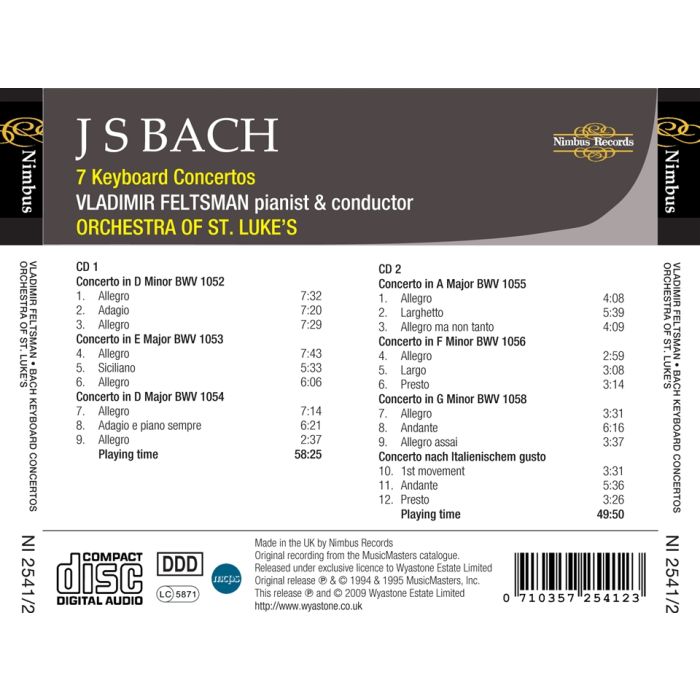 Nimbus

J S BACH

7 Keyboard Concertos

VLADIMIR FELTSMAN pianist & conductor

ORCHESTRA OF ST. LUKE'S

Nimbus Records

Nimbus

VLADIMIR FELTSMAN • BACH KEYBOARD CONCERTOS
ORCHESTRA OF ST. LUKE'S

NI 2541/2

CD 1

Concerto in D Minor BWV 1052

1. Allegro 7:32

2. Adagio 7:20

3. Allegro 7:29

Concerto in E Major BWV 1053

4. Allegro 7:43

5. Siciliano 5:33

6. Allegro 6:06

Concerto in D Major BWV 1054

7. Allegro 7:14

8. Adagio e piano sempre 6:21

9. Allegro 2:37

Playing time 58:25

CD 2

Concerto in A Major BWV 1055

1. Allegro 4:08

2. Larghetto 5:39

3. Allegro ma non tanto 4:09

Concerto in F Minor BWV 1056

4. Allegro 2:59

5. Largo 3:08

6. Presto 3:14

Concerto in G Minor BWV 1058

7. Allegro 3:31

8. Andante 6:16

9. Allegro assai 3:37

Concerto nach Italienischem gusto

10. 1st movement 3:31

11. Andante 5:36

12. Presto 3:26

Playing time 49:50

VLADIMIR FELTSMAN • BACH KEYBOARD CONCERTOS
ORCHESTRA OF ST. LUKE'S

NI 2541/2

COMPACT disc DIGITAL AUDIO

DDD

LC 5871

mcps

Made in the UK by Nimbus Records
Original recording from the MusicMasters catalogue.
Released under exclusive licence to Wyastone Estate Limited
Original release ℗ & © 1994 & 1995 MusicMasters, Inc.
This release ℗ and © 2009 Wyastone Estate Limited
http://www.wyastone.co.uk

0 710357 254123